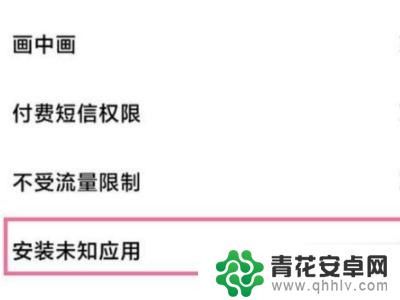 画中画

付费短信权限

不受流量限制

安装未知应用

青花安卓网
www.qhhlv.com